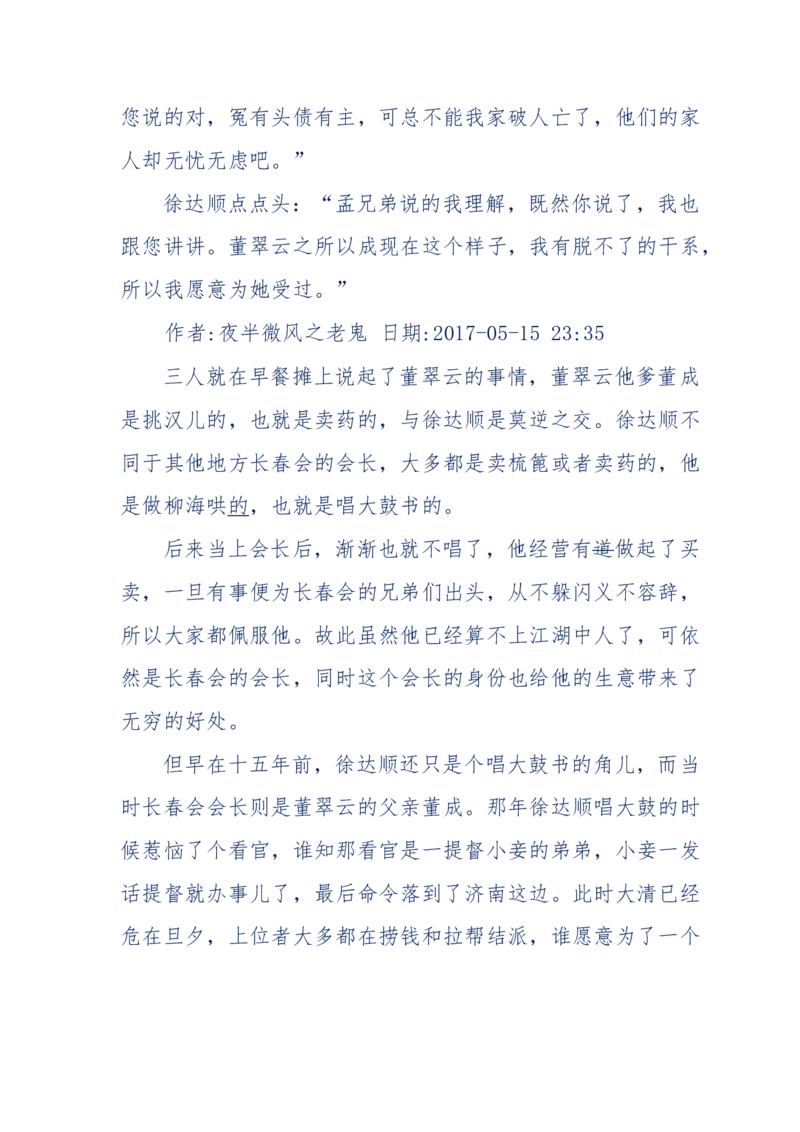 您说的对，冤有头债有主，可总不能我家破人亡了，他们的家人却无忧无虑吧。”

徐达顺点点头：“孟兄弟说的我理解，既然你说了，我也跟您讲讲。董翠云之所以成现在这个样子，我有脱不了的干系，所以我愿意为她受过。”

作者:夜半微风之老鬼 日期:2017-05-15 23:35

三人就在早餐摊上说起了董翠云的事情，董翠云他爹董成是挑汉儿的，也就是卖药的，与徐达顺是莫逆之交。徐达顺不同于其他地方长春会的会长，大多都是卖梳篦或者卖药的，他是做柳海哄的，也就是唱大鼓书的。

后来当上会长后，渐渐也就不唱了，他经营有道做起了买卖，一旦有事便为长春会的兄弟们出头，从不躲闪义不容辞，所以大家都佩服他。故此虽然他已经算不上江湖中人了，可依然是长春会的会长，同时这个会长的身份也给他的生意带来了无穷的好处。

但早在十五年前，徐达顺还只是个唱大鼓书的角儿，而当时长春会会长则是董翠云的父亲董成。那年徐达顺唱大鼓的时候惹恼了个看官，谁知那看官是一提督小妾的弟弟，小妾一发话提督就办事儿了，最后命令落到了济南这边。此时大清已经危在旦夕，上位者大多都在捞钱和拉帮结派，谁愿意为了一个